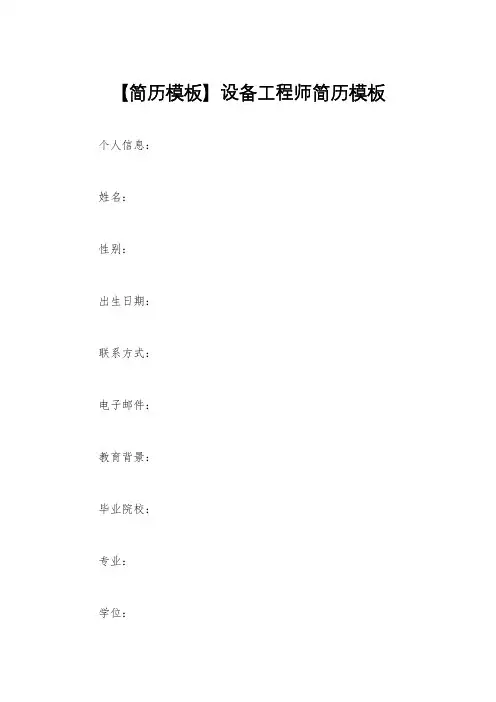 【简历模板】设备工程师简历模板

个人信息：

姓名：

性别：

出生日期：

联系方式：

电子邮件：

教育背景：

毕业院校：

专业：

学位：